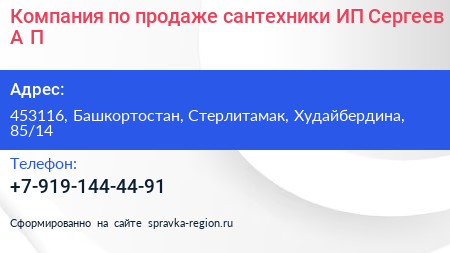 Компания по продаже сантехники ИП Сергеев А П

Адрес:

453116, Башкортостан, Стерлитамак, Худайбердина, 85/14

Телефон:

+7-919-144-44-91

Сформированно на сайте spravka-region.ru